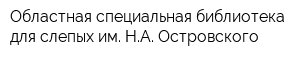 Областная специальная библиотека для слепых им. Н.А. Островского